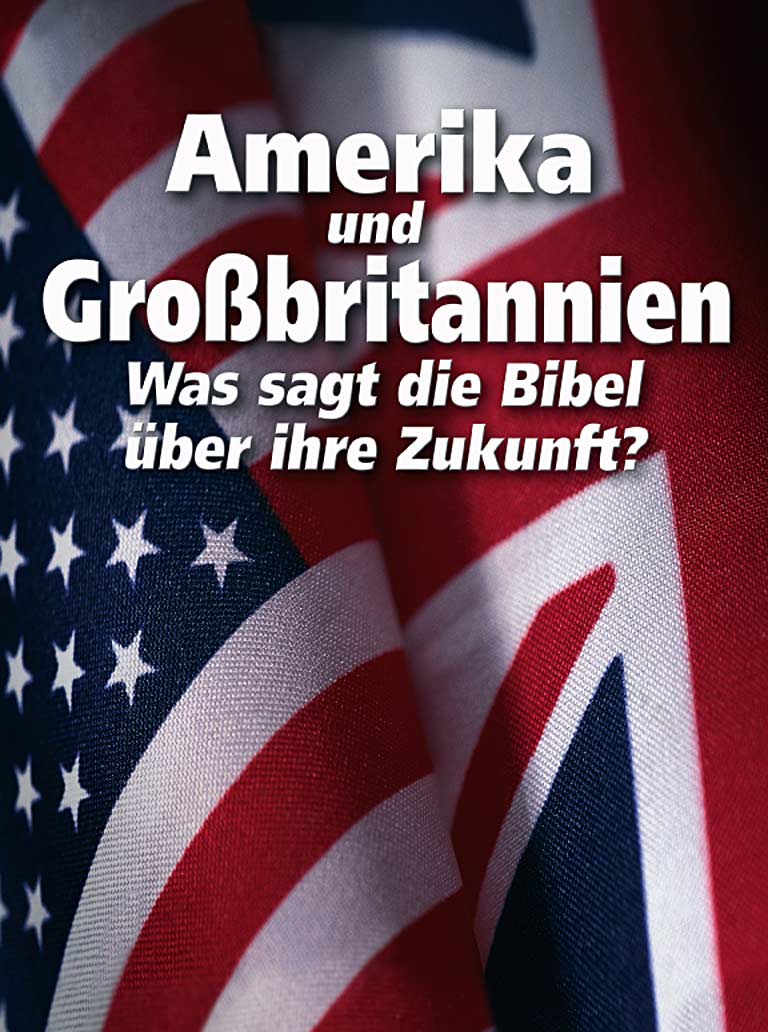 Amerika
und
Großbritannien
Was sagt die Bibel über ihre Zukunft?